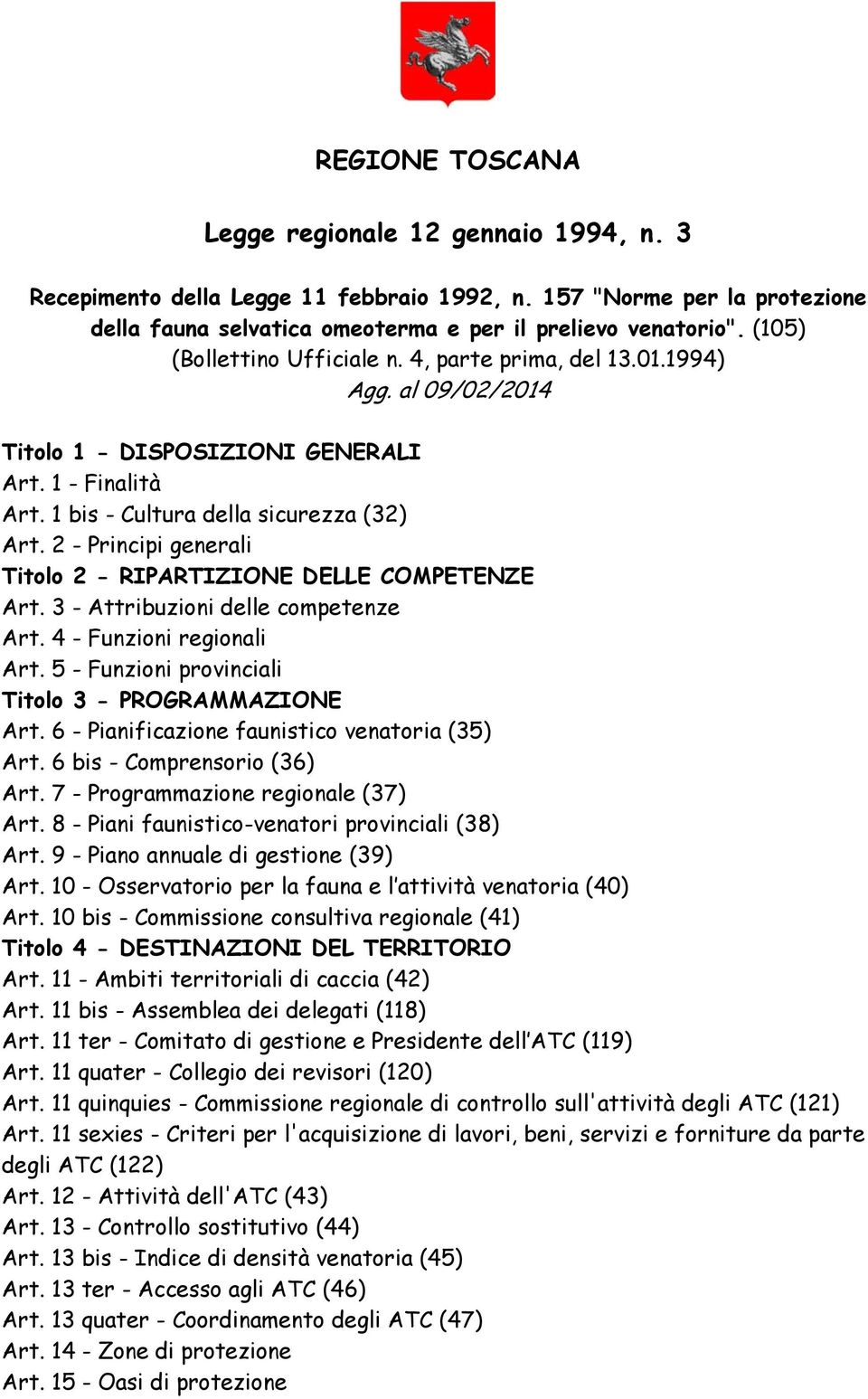 REGIONE TOSCANA

Legge regionale 12 gennaio 1994, n. 3

Recepimento della Legge 11 febbraio 1992, n. 157 "Norme per la protezione della fauna selvatica omeoterma e per il prelievo venatorio". (105) (Bollettino Ufficiale n. 4, parte prima, del 13.01.1994)
Agg. al 09/02/2014

Titolo 1 - DISPOSIZIONI GENERALI
Art. 1 - Finalità
Art. 1 bis - Cultura della sicurezza (32)
Art. 2 - Principi generali
Titolo 2 - RIPARTIZIONE DELLE COMPETENZE
Art. 3 - Attribuzioni delle competenze
Art. 4 - Funzioni regionali
Art. 5 - Funzioni provinciali
Titolo 3 - PROGRAMMAZIONE
Art. 6 - Pianificazione faunistico venatoria (35)
Art. 6 bis - Comprensorio (36)
Art. 7 - Programmazione regionale (37)
Art. 8 - Piani faunistico-venatori provinciali (38)
Art. 9 - Piano annuale di gestione (39)
Art. 10 - Osservatorio per la fauna e l'attività venatoria (40)
Art. 10 bis - Commissione consultiva regionale (41)
Titolo 4 - DESTINAZIONI DEL TERRITORIO
Art. 11 - Ambiti territoriali di caccia (42)
Art. 11 bis - Assemblea dei delegati (118)
Art. 11 ter - Comitato di gestione e Presidente dell'ATC (119)
Art. 11 quater - Collegio dei revisori (120)
Art. 11 quinquies - Commissione regionale di controllo sull'attività degli ATC (121)
Art. 11 sexies - Criteri per l'acquisizione di lavori, beni, servizi e forniture da parte degli ATC (122)
Art. 12 - Attività dell'ATC (43)
Art. 13 - Controllo sostitutivo (44)
Art. 13 bis - Indice di densità venatoria (45)
Art. 13 ter - Accesso agli ATC (46)
Art. 13 quater - Coordinamento degli ATC (47)
Art. 14 - Zone di protezione
Art. 15 - Oasi di protezione